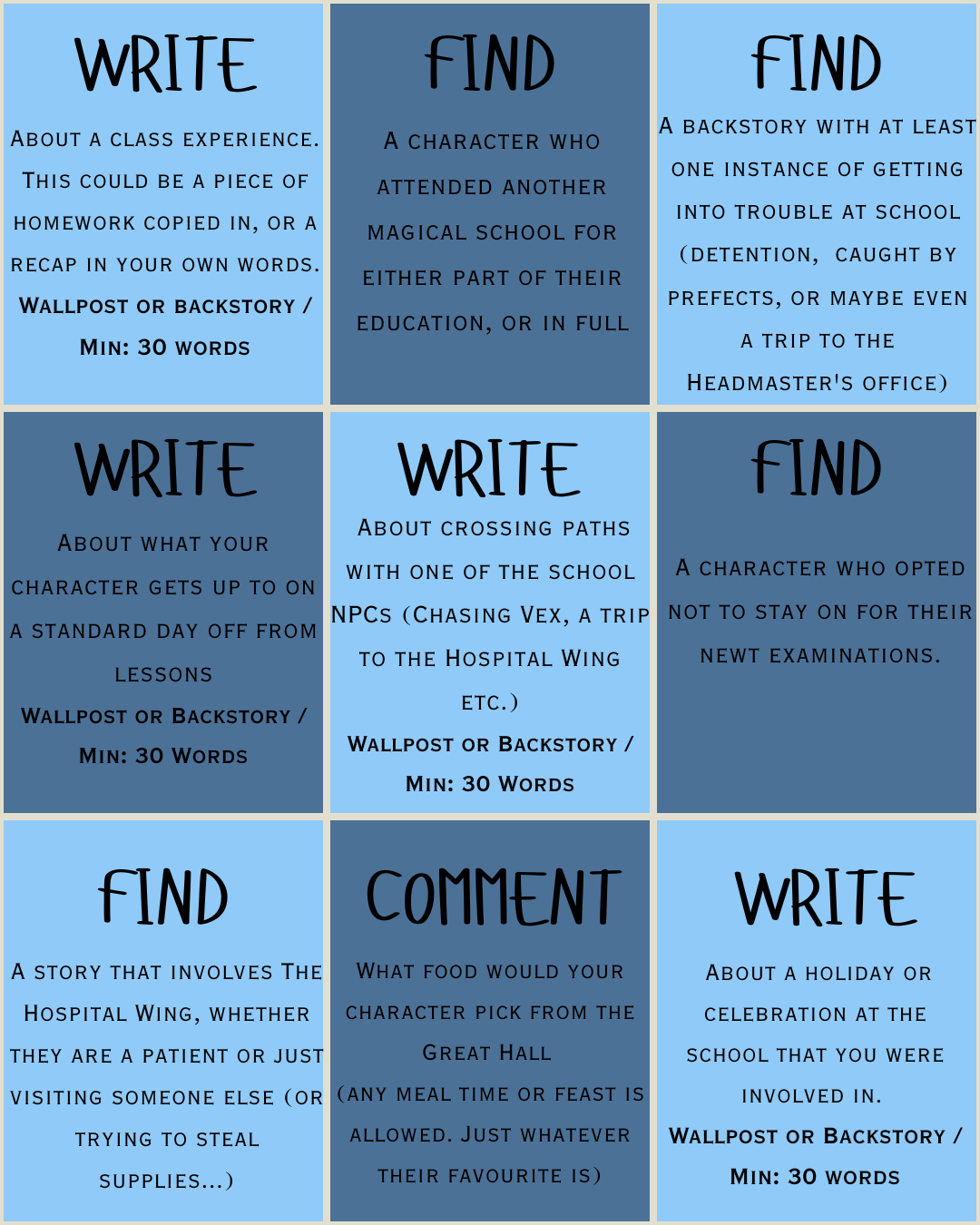 WRITE

About a class experience. This could be a piece of homework copied in, or a recap in your own words.

Wallpost or backstory / Min: 30 words

FIND

A character who attended another magical school for either part of their education, or in full

FIND

A backstory with at least one instance of getting into trouble at school (detention, caught by prefects, or maybe even a trip to the Headmaster's office)

WRITE

About what your character gets up to on a standard day off from lessons

Wallpost or Backstory / Min: 30 Words

WRITE

About crossing paths with one of the school NPCs (Chasing Vex, a trip to the Hospital Wing etc.)

Wallpost or Backstory / Min: 30 Words

FIND

A character who opted not to stay on for their NEWT examinations.

FIND

A story that involves The Hospital Wing, whether they are a patient or just visiting someone else (or trying to steal supplies...)

COMMENT

What food would your character pick from the Great Hall (any meal time or feast is allowed. Just whatever their favourite is)

WRITE

About a holiday or celebration at the school that you were involved in.

Wallpost or Backstory / Min: 30 words